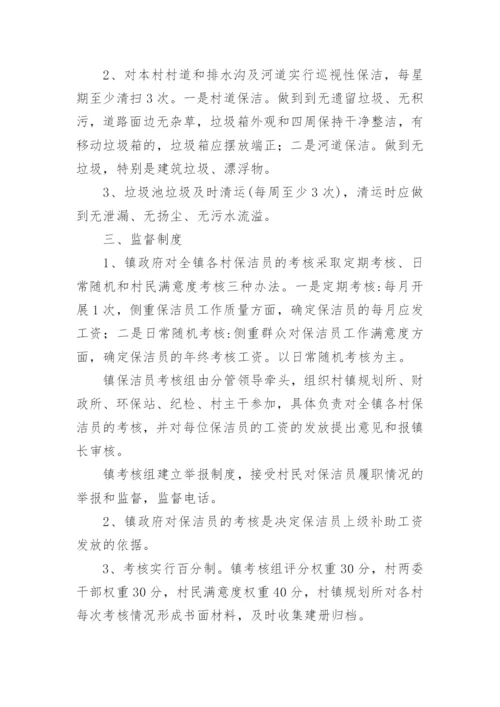 2、对本村村道和排水沟及河道实行巡视性保洁，每星期至少清扫3次。一是村道保洁。做到到无遗留垃圾、无积污，道路面边无杂草，垃圾箱外观和四周保持干净整洁，有移动垃圾箱的，垃圾箱应摆放端正；二是河道保洁。做到无垃圾，特别是建筑垃圾、漂浮物。

3、垃圾池垃圾及时清运(每周至少3次)，清运时应做到无泄漏、无扬尘、无污水流溢。

三、监督制度

1、镇政府对全镇各村保洁员的考核采取定期考核、日常随机和村民满意度考核三种办法。一是定期考核：每月开展1次，侧重保洁员工作质量方面，确定保洁员的每月应发工资；二是日常随机考核：侧重群众对保洁员工作满意度方面，确定保洁员的年终考核工资。以日常随机考核为主。

镇保洁员考核组由分管领导牵头，组织村镇规划所、财政所、环保站、纪检、村主干参加，具体负责对全镇各村保洁员的考核，并对每位保洁员的工资的发放提出意见和报镇长审核。

镇考核组建立举报制度，接受村民对保洁员履职情况的举报和监督，监督电话。

2、镇政府对保洁员的考核是决定保洁员上级补助工资发放的依据。

3、考核实行百分制。镇考核组评分权重30分，村两委干部权重30分，村民满意度权重40分，村镇规划所对各村每次考核情况形成书面材料，及时收集建册归档。